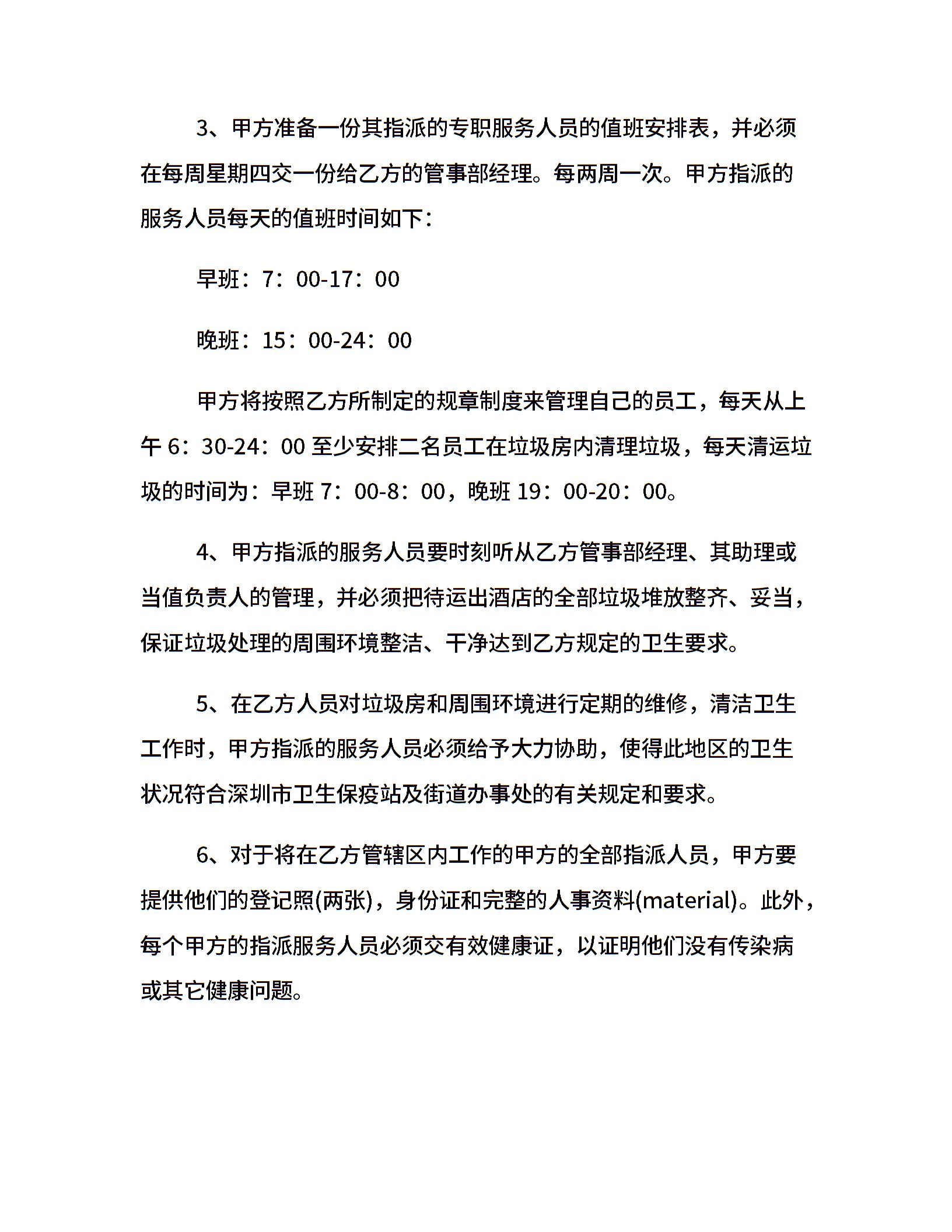 3、甲方准备一份其指派的专职服务人员的值班安排表，并必须在每周星期四交一份给乙方的管事部经理。每两周一次。甲方指派的服务人员每天的值班时间如下：

早班：7：00-17：00

晚班：15：00-24：00

甲方将按照乙方所制定的规章制度来管理自己的员工，每天从上午 6：30-24：00 至少安排二名员工在垃圾房内清理垃圾，每天清运垃圾的时间为：早班 7：00-8：00，晚班 19：00-20：00。

4、甲方指派的服务人员要时刻听从乙方管事部经理、其助理或当值负责人的管理，并必须把待运出酒店的全部垃圾堆放整齐、妥当，保证垃圾处理的周围环境整洁、干净达到乙方规定的卫生要求。

5、在乙方人员对垃圾房和周围环境进行定期的维修，清洁卫生工作时，甲方指派的服务人员必须给予大力协助，使得此地区的卫生状况符合深圳市卫生保疫站及街道办事处的有关规定和要求。

6、对于将在乙方管辖区内工作的甲方的全部指派人员，甲方要提供他们的登记照(两张)，身份证和完整的人事资料(material)。此外，每个甲方的指派服务人员必须交有效健康证，以证明他们没有传染病或其它健康问题。